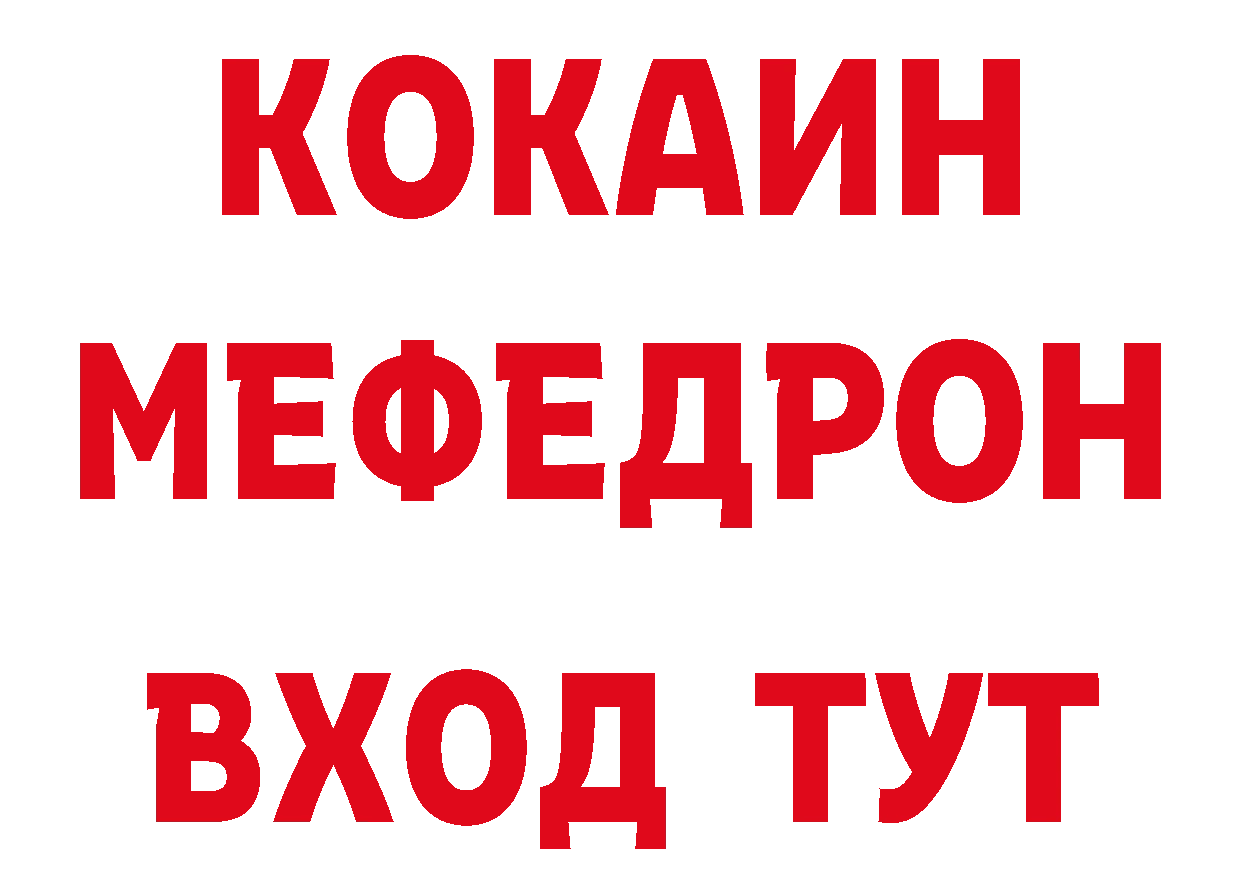 КОКАИН
МЕФЕДРОН
ВХОД ТУТ